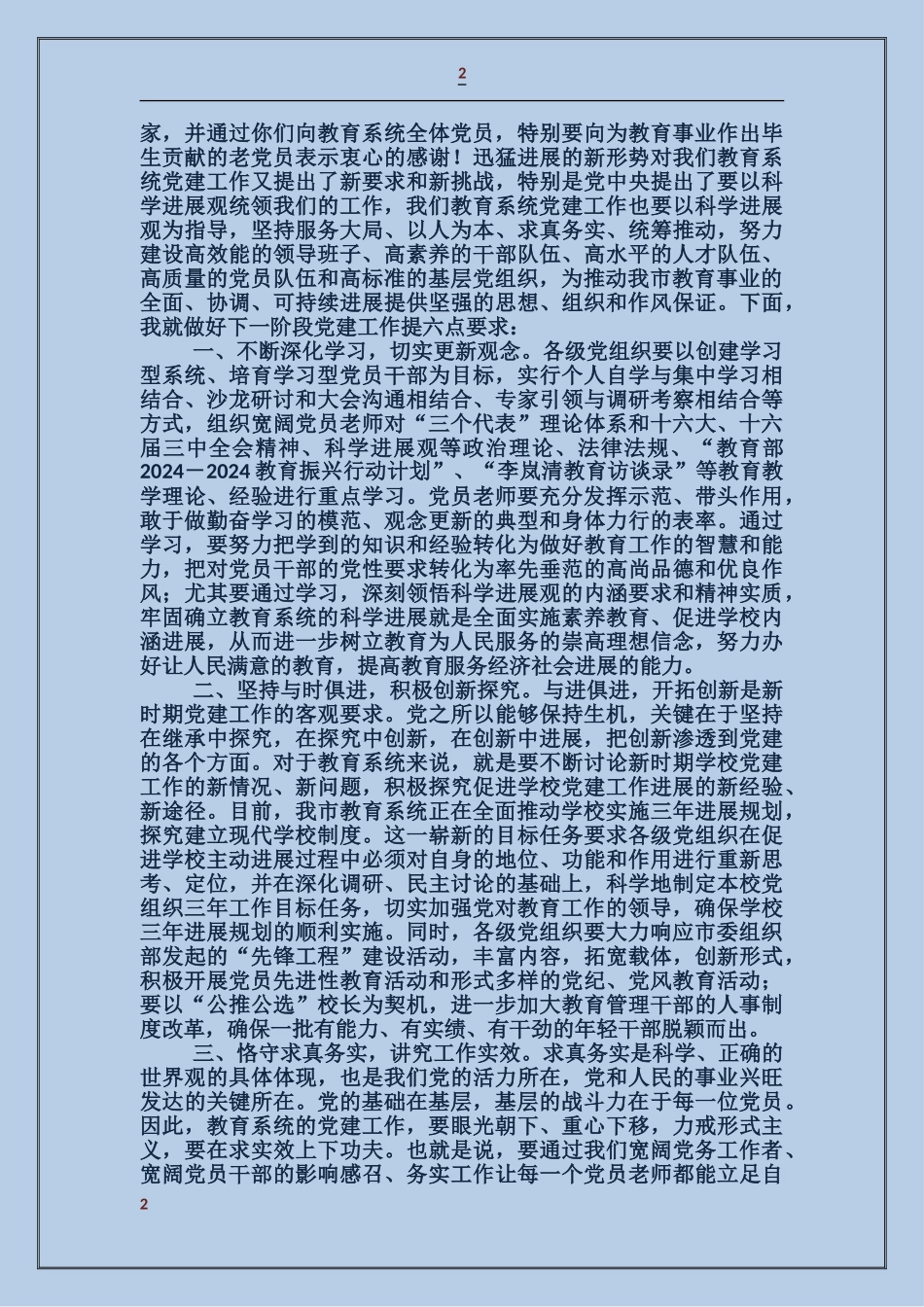 2

家，并通过你们向教育系统全体党员，特别要向为教育事业作出毕生贡献的老党员表示衷心的感谢！迅猛进展的新形势对我们教育系统党建工作又提出了新要求和新挑战，特别是党中央提出了要以科学进展观统领我们的工作，我们教育系统党建工作也要以科学进展观为指导，坚持服务大局、以人为本、求真务实、统筹推动，努力建设高效能的领导班子、高素养的干部队伍、高水平的人才队伍、高质量的党员队伍和高标准的基层党组织，为推动我市教育事业的全面、协调、可持续进展提供坚强的思想、组织和作风保证。下面，我就做好下一阶段党建工作提六点要求：

一、不断深化学习，切实更新观念。各级党组织要以创建学习型系统、培育学习型党员干部为目标，实行个人自学与集中学习相结合、沙龙研讨和大会沟通相结合、专家引领与调研考察相结合等方式，组织宽阔党员老师对“三个代表”理论体系和十六大、十六届三中全会精神、科学进展观等政治理论、法律法规、“教育部2024－2024教育振兴行动计划”、“李岚清教育访谈录”等教育教学理论、经验进行重点学习。党员老师要充分发挥示范、带头作用，敢于做勤奋学习的模范、观念更新的典型和身体力行的表率。通过学习，要努力把学到的知识和经验转化为做好教育工作的智慧和能力，把对党员干部的党性要求转化为率先垂范的高尚品德和优良作风；尤其要通过学习，深刻领悟科学进展观的内涵要求和精神实质，牢固确立教育系统的科学进展就是全面实施素养教育、促进学校内涵进展，从而进一步树立教育为人民服务的崇高理想信念，努力办好让人民满意的教育，提高教育服务经济社会进展的能力。

二、坚持与时俱进，积极创新探究。与进俱进，开拓创新是新时期党建工作的客观要求。党之所以能够保持生机，关键在于坚持在继承中探究，在探究中创新，在创新中进展，把创新渗透到党建的各个方面。对于教育系统来说，就是要不断讨论新时期学校党建工作的新情况、新问题，积极探究促进学校党建工作进展的新经验、新途径。目前，我市教育系统正在全面推动学校实施三年进展规划，探究建立现代学校制度。这一崭新的目标任务要求各级党组织在促进学校主动进展过程中必须对自身的地位、功能和作用进行重新思考、定位，并在深化调研、民主讨论的基础上，科学地制定本校党组织三年工作目标任务，切实加强党对教育工作的领导，确保学校三年进展规划的顺利实施。同时，各级党组织要大力响应市委组织部发起的“先锋工程”建设活动，丰富内容，拓宽载体，创新形式，积极开展党员先进性教育活动和形式多样的党纪、党风教育活动；要以“公推公选”校长为契机，进一步加大教育管理干部的人事制度改革，确保一批有能力、有实绩、有干劲的年轻干部脱颖而出。

三、恪守求真务实，讲究工作实效。求真务实是科学、正确的世界观的具体体现，也是我们党的活力所在，党和人民的事业兴旺发达的关键所在。党的基础在基层，基层的战斗力在于每一位党员。因此，教育系统的党建工作，要眼光朝下、重心下移，力戒形式主义，要在求实效上下功夫。也就是说，要通过我们宽阔党务工作者、宽阔党员干部的影响感召、务实工作让每一个党员老师都能立足自

2